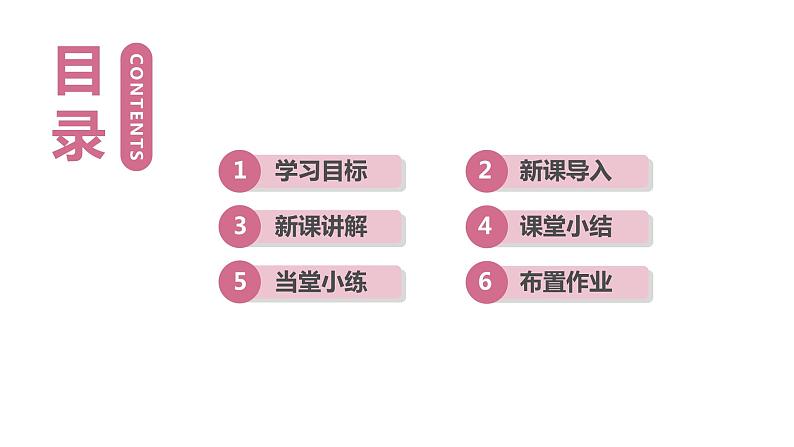 目录

CONTENTS

1 学习目标

2 新课导入

3 新课讲解

4 课堂小结

5 当堂小练

6 布置作业